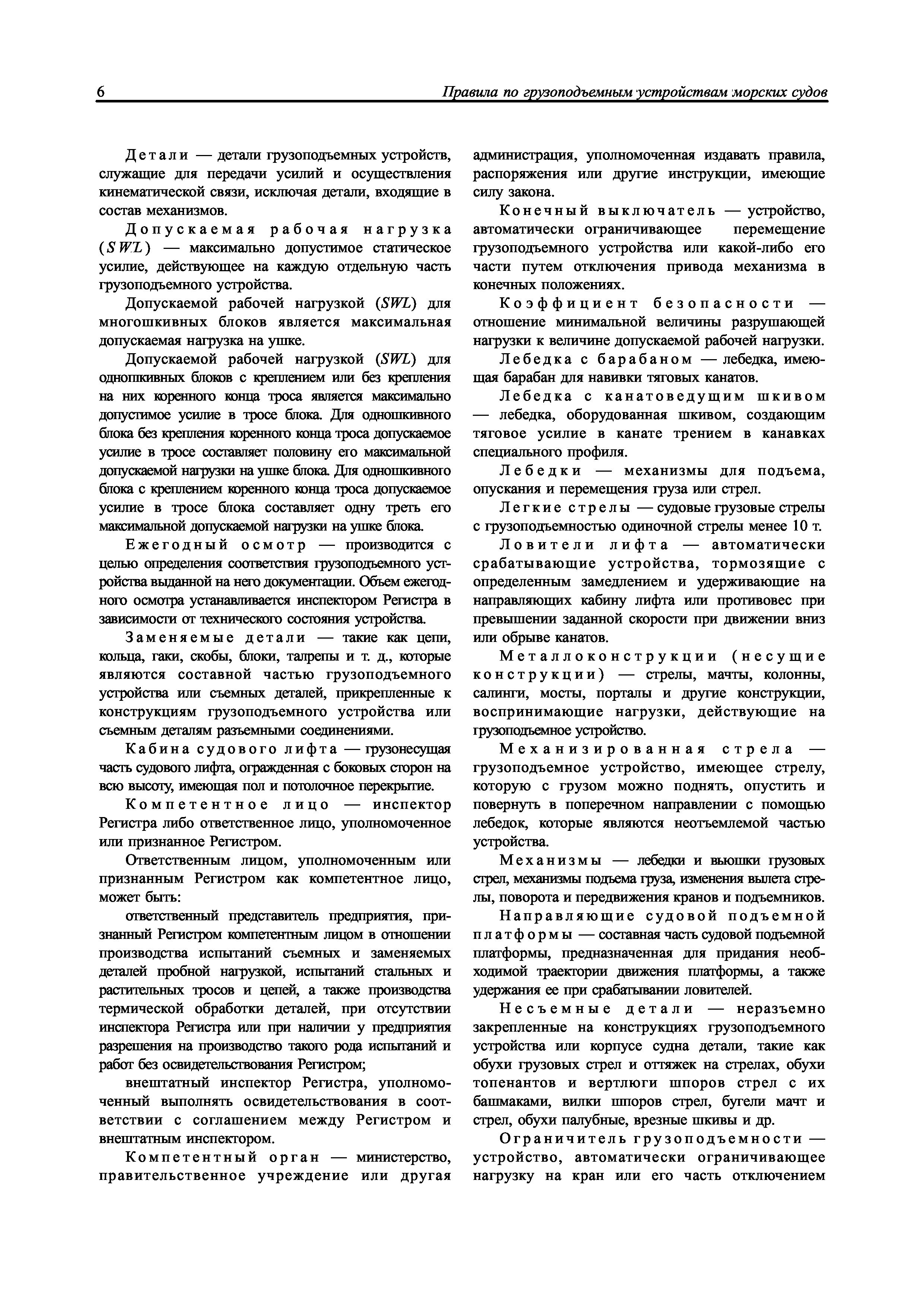 6 Правила по грузоподъемным устройствам морских судов

Детали — детали грузоподъемных устройств, служащие для передачи усилий и осуществления кинематической связи, исключая детали, входящие в состав механизмов.

Допускаемая рабочая нагрузка (SWL) — максимально допустимое статическое усилие, действующее на каждую отдельную часть грузоподъемного устройства.

Допускаемой рабочей нагрузкой (SWL) для многошкивных блоков является максимальная допускаемая нагрузка на ушке.

Допускаемой рабочей нагрузкой (SWL) для одношкивных блоков с креплением или без крепления на них коренного конца троса является максимально допустимое усилие в тросе блока. Для одношкивного блока без крепления коренного конца троса допускаемое усилие в тросе составляет половину его максимальной допускаемой нагрузки на ушке блока. Для одношкивного блока с креплением коренного конца троса допускаемое усилие в тросе блока составляет одну треть его максимальной допускаемой нагрузки на ушке блока.

Ежегодный осмотр — производится с целью определения соответствия грузоподъемного устройства выданной на него документации. Объем ежегодного осмотра устанавливается инспектором Регистра в зависимости от технического состояния устройства.

Заменяемые детали — такие как цепи, кольца, гаки, скобы, блоки, талрепы и т. д., которые являются составной частью грузоподъемного устройства или съемных деталей, прикрепленные к конструкциям грузоподъемного устройства или съемным деталям разъемными соединениями.

Кабина судового лифта — грузонесущая часть судового лифта, огражденная с боковых сторон на всю высоту, имеющая пол и потолочное перекрытие.

Компетентное лицо — инспектор Регистра либо ответственное лицо, уполномоченное или признанное Регистром.

Ответственным лицом, уполномоченным или признанным Регистром как компетентное лицо, может быть:

ответственный представитель предприятия, признанный Регистром компетентным лицом в отношении производства испытаний съемных и заменяемых деталей пробной нагрузкой, испытаний стальных и растительных тросов и цепей, а также производства термической обработки деталей, при отсутствии инспектора Регистра или при наличии у предприятия разрешения на производство такого рода испытаний и работ без освидетельствования Регистром;

внештатный инспектор Регистра, уполномоченный выполнять освидетельствования в соответствии с соглашением между Регистром и внештатным инспектором.

Компетентный орган — министерство, правительственное учреждение или другая администрация, уполномоченная издавать правила, распоряжения или другие инструкции, имеющие силу закона.

Конечный выключатель — устройство, автоматически ограничивающее перемещение грузоподъемного устройства или какой-либо его части путем отключения привода механизма в конечных положениях.

Коэффициент безопасности — отношение минимальной величины разрушающей нагрузки к величине допускаемой рабочей нагрузки.

Лебедка с барабаном — лебедка, имеющая барабан для навивки тяговых канатов.

Лебедка с канатоведущим шкивом — лебедка, оборудованная шкивом, создающим тяговое усилие в канате трением в канавках специального профиля.

Лебедки — механизмы для подъема, опускания и перемещения груза или стрел.

Легкие стрелы — судовые грузовые стрелы с грузоподъемностью одиночной стрелы менее 10 т.

Ловители лифта — автоматически срабатывающие устройства, тормозящие с определенным замедлением и удерживающие на направляющих кабину лифта или противовес при превышении заданной скорости при движении вниз или обрыве канатов.

Металлоконструкции (несущие конструкции) — стрелы, мачты, колонны, салинги, мосты, порталы и другие конструкции, воспринимающие нагрузки, действующие на грузоподъемное устройство.

Механизированная стрела — грузоподъемное устройство, имеющее стрелу, которую с грузом можно поднять, опустить и повернуть в поперечном направлении с помощью лебедок, которые являются неотъемлемой частью устройства.

Механизмы — лебедки и вьюшки грузовых стрел, механизмы подъема груза, изменения вылета стрелы, поворота и передвижения кранов и подъемников.

Направляющие судовой подъемной платформы — составная часть судовой подъемной платформы, предназначенная для придания необходимой траектории движения платформы, а также удержания ее при срабатывании ловителей.

Несъемные детали — неразъемно закрепленные на конструкциях грузоподъемного устройства или корпусе судна детали, такие как обухи грузовых стрел и оттяжек на стрелах, обухи топенантов и вертлюги шпоров стрел с их башмаками, вилки шпоров стрел, бугели мачт и стрел, обухи палубные, врезные шкивы и др.

Ограничитель грузоподъемности — устройство, автоматически ограничивающее нагрузку на кран или его часть отключением